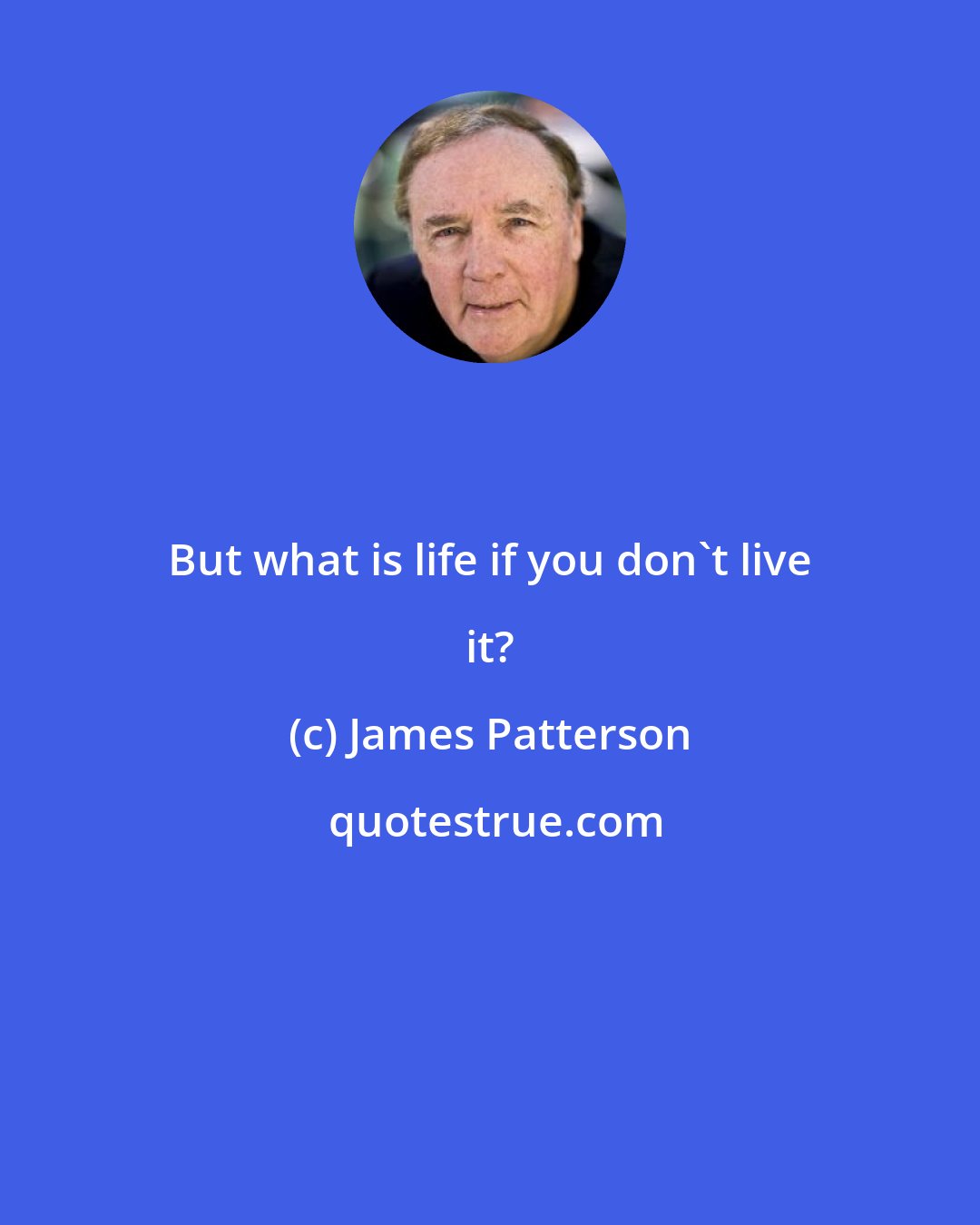 But what is life if you don`t live it?

(c) James Patterson

quotestrue.com